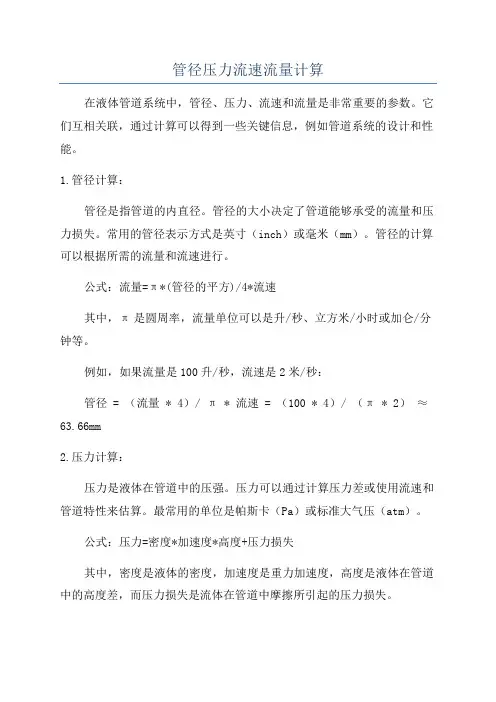 管径压力流速流量计算

在液体管道系统中，管径、压力、流速和流量是非常重要的参数。它们互相关联，通过计算可以得到一些关键信息，例如管道系统的设计和性能。

1.管径计算：

管径是指管道的内直径。管径的大小决定了管道能够承受的流量和压力损失。常用的管径表示方式是英寸（inch）或毫米（mm）。管径的计算可以根据所需的流量和流速进行。

公式：流量=π*(管径的平方)/4*流速

其中，π是圆周率，流量单位可以是升/秒、立方米/小时或加仑/分钟等。

例如，如果流量是100升/秒，流速是2米/秒：

管径 = （流量 * 4）/ π * 流速 = （100 * 4）/ （π * 2） ≈ 63.66mm

2.压力计算：

压力是液体在管道中的压强。压力可以通过计算压力差或使用流速和管道特性来估算。最常用的单位是帕斯卡（Pa）或标准大气压（atm）。

公式：压力=密度*加速度*高度+压力损失

其中，密度是液体的密度，加速度是重力加速度，高度是液体在管道中的高度差，而压力损失是流体在管道中摩擦所引起的压力损失。